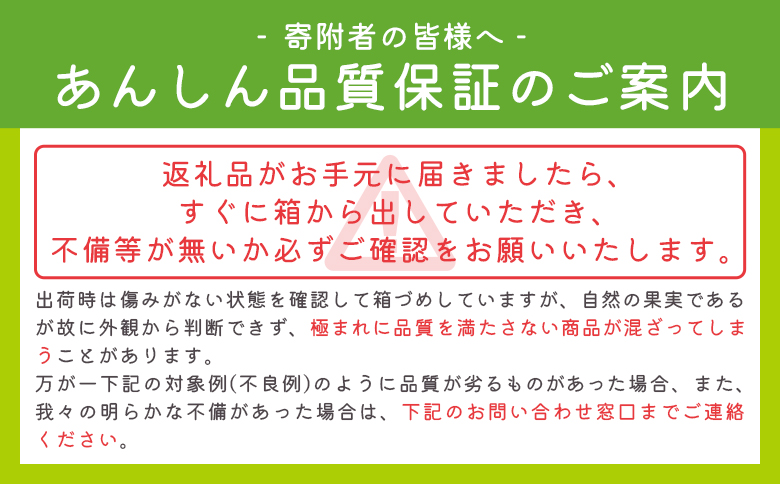 - 寄附者の皆様へ -
あんしん品質保証のご案内

返礼品がお手元に届きましたら、
すぐに箱から出していただき、
不備等が無いか必ずご確認をお願いいたします。

出荷時は傷みがない状態を確認して箱づめしていますが、自然の果実であるが故に外観から判断できず、極まれに品質を満たさない商品が混ざってしまうことがあります。
万が一下記の対象例(不良例)のように品質が劣るものがあった場合、また、我々の明らかな不備があった場合は、下記のお問い合わせ窓口までご連絡ください。